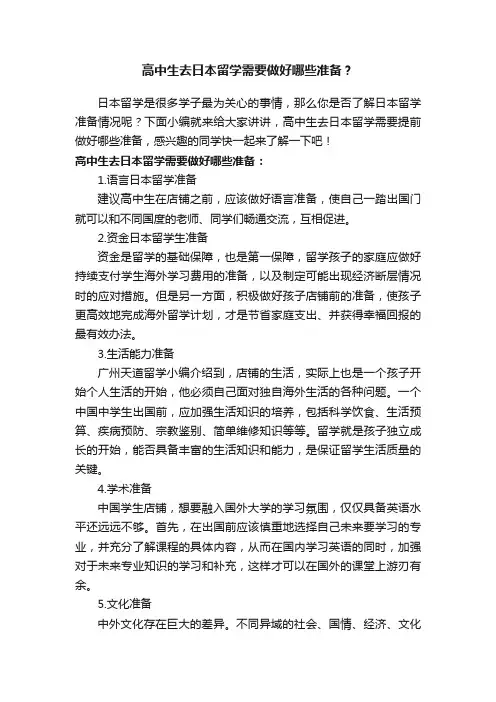 高中生去日本留学需要做好哪些准备？

日本留学是很多学子最为关心的事情，那么你是否了解日本留学准备情况呢？下面小编就来给大家讲讲，高中生去日本留学需要提前做好哪些准备，感兴趣的同学快一起来了解一下吧！

高中生去日本留学需要做好哪些准备：

1.语言日本留学准备

建议高中生在店铺之前，应该做好语言准备，使自己一踏出国门就可以和不同国度的老师、同学们畅通交流，互相促进。

2.资金日本留学生准备

资金是留学的基础保障，也是第一保障，留学孩子的家庭应做好持续支付学生海外学习费用的准备，以及制定可能出现经济断层情况时的应对措施。但是另一方面，积极做好孩子店铺前的准备，使孩子更高效地完成海外留学计划，才是节省家庭支出、并获得幸福回报的最有效办法。

3.生活能力准备

广州天道留学小编介绍到，店铺的生活，实际上也是一个孩子开始个人生活的开始，他必须自己面对独自海外生活的各种问题。一个中国中学生出国前，应加强生活知识的培养，包括科学饮食、生活预算、疾病预防、宗教鉴别、简单维修知识等等。留学就是孩子独立成长的开始，能否具备丰富的生活知识和能力，是保证留学生活质量的关键。

4.学术准备

中国学生店铺，想要融入国外大学的学习氛围，仅仅具备英语水平还远远不够。首先，在出国前应该慎重地选择自己未来要学习的专业，并充分了解课程的具体内容，从而在国内学习英语的同时，加强对于未来专业知识的学习和补充，这样才可以在国外的课堂上游刃有余。

5.文化准备

中外文化存在巨大的差异。不同异域的社会、国情、经济、文化